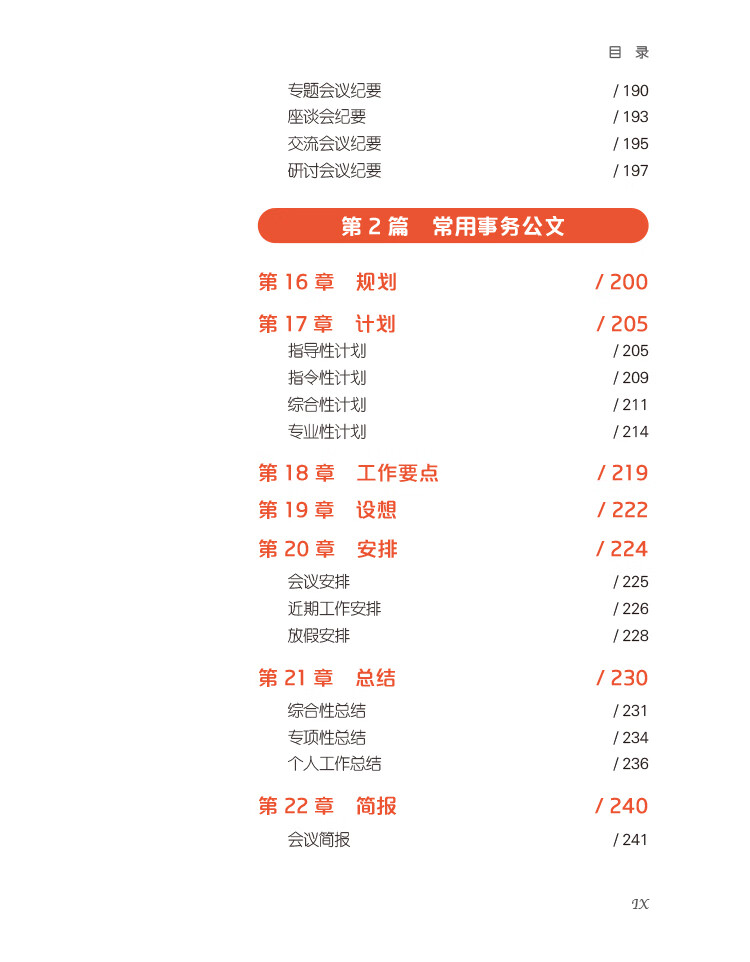 目 录

专题会议纪要 / 190
座谈会纪要 / 193
交流会议纪要 / 195
研讨会议纪要 / 197

第 2 篇 常用事务公文

第 16 章 规划 / 200

第 17 章 计划 / 205
指导性计划 / 205
指令性计划 / 209
综合性计划 / 211
专业性计划 / 214

第 18 章 工作要点 / 219

第 19 章 设想 / 222

第 20 章 安排 / 224
会议安排 / 225
近期工作安排 / 226
放假安排 / 228

第 21 章 总结 / 230
综合性总结 / 231
专项性总结 / 234
个人工作总结 / 236

第 22 章 简报 / 240
会议简报 / 241

IX